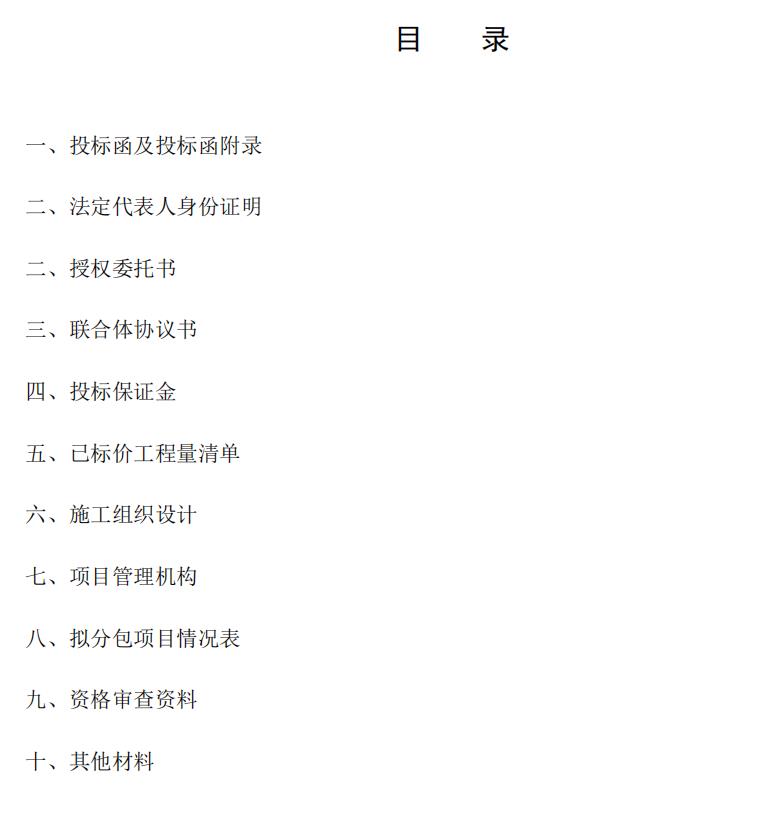 目 录

一、投标函及投标函附录

二、法定代表人身份证明

二、授权委托书

三、联合体协议书

四、投标保证金

五、已标价工程量清单

六、施工组织设计

七、项目管理机构

八、拟分包项目情况表

九、资格审查资料

十、其他材料